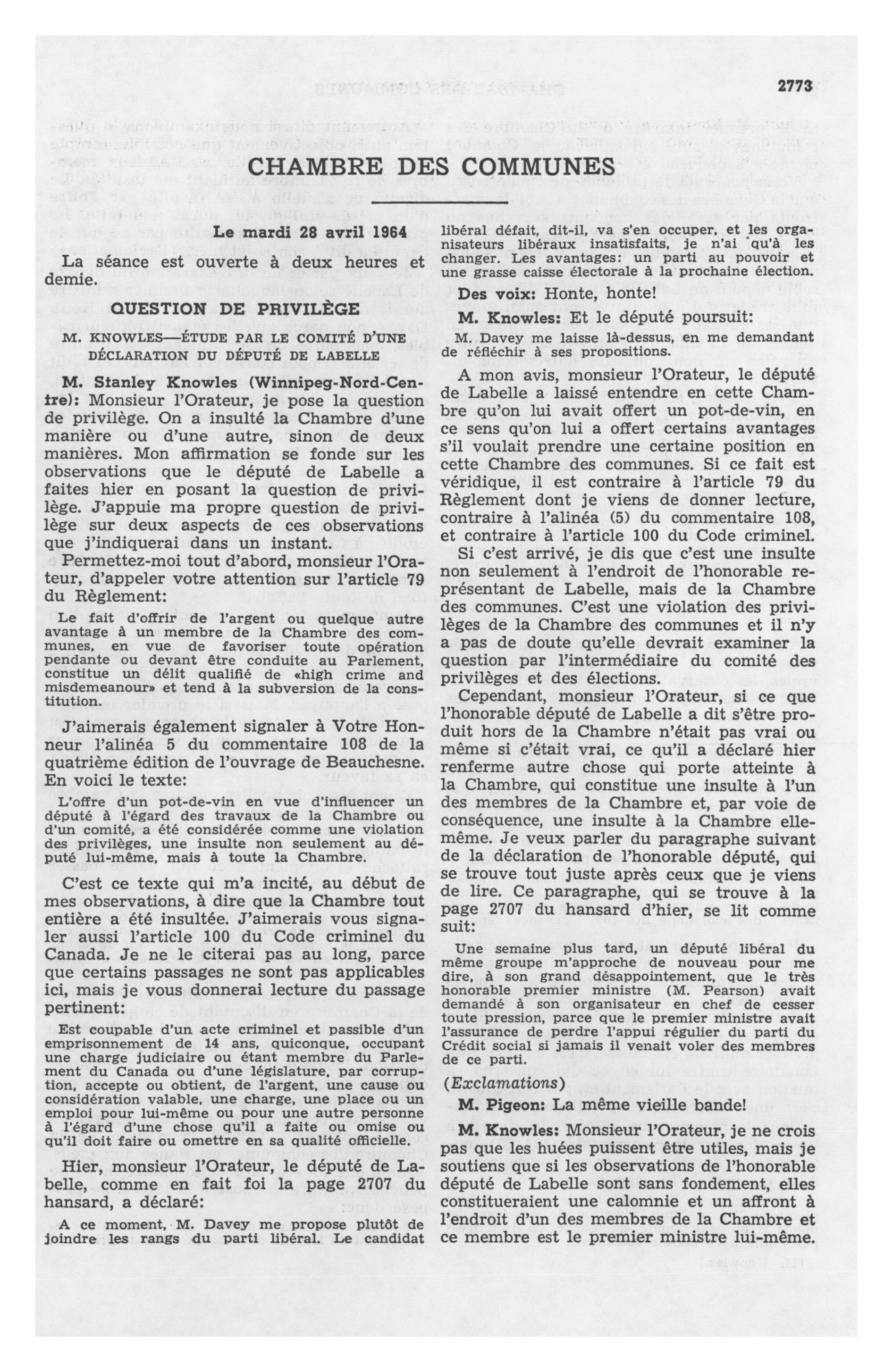 2773

CHAMBRE DES COMMUNES

Le mardi 28 avril 1964

La séance est ouverte à deux heures et demie.

QUESTION DE PRIVILÈGE

M. KNOWLES—ÉTUDE PAR LE COMITÉ D'UNE DÉCLARATION DU DÉPUTÉ DE LABELLE

M. Stanley Knowles (Winnipeg-Nord-Centre): Monsieur l'Orateur, je pose la question de privilège. On a insulté la Chambre d'une manière ou d'une autre, sinon de deux manières. Mon affirmation se fonde sur les observations que le député de Labelle a faites hier en posant la question de privilège. J'appuie ma propre question de privilège sur deux aspects de ces observations que j'indiquerai dans un instant.

Permettez-moi tout d'abord, monsieur l'Orateur, d'appeler votre attention sur l'article 79 du Règlement:

Le fait d'offrir de l'argent ou quelque autre avantage à un membre de la Chambre des communes, en vue de favoriser toute opération pendante ou devant être conduite au Parlement, constitue un délit qualifié de «high crime and misdemeanour» et tend à la subversion de la constitution.

J'aimerais également signaler à Votre Honneur l'alinéa 5 du commentaire 108 de la quatrième édition de l'ouvrage de Beauchesne. En voici le texte:

L'offre d'un pot-de-vin en vue d'influencer un député à l'égard des travaux de la Chambre ou d'un comité, a été considérée comme une violation des privilèges, une insulte non seulement au député lui-même, mais à toute la Chambre.

C'est ce texte qui m'a incité, au début de mes observations, à dire que la Chambre tout entière a été insultée. J'aimerais vous signaler aussi l'article 100 du Code criminel du Canada. Je ne le citerai pas au long, parce que certains passages ne sont pas applicables ici, mais je vous donnerai lecture du passage pertinent:

Est coupable d'un acte criminel et passible d'un emprisonnement de 14 ans, quiconque, occupant une charge judiciaire ou étant membre du Parlement du Canada ou d'une législature, par corruption, accepte ou obtient, de l'argent, une cause ou considération valable, une charge, une place ou un emploi pour lui-même ou pour une autre personne à l'égard d'une chose qu'il a faite ou omise ou qu'il doit faire ou omettre en sa qualité officielle.

Hier, monsieur l'Orateur, le député de Labelle, comme en fait foi la page 2707 du hansard, a déclaré:

A ce moment, M. Davey me propose plutôt de joindre les rangs du parti libéral. Le candidat libéral défait, dit-il, va s'en occuper, et les organisateurs libéraux insatisfaits, je n'ai qu'à les changer. Les avantages: un parti au pouvoir et une grasse caisse électorale à la prochaine élection.

Des voix: Honte, honte!

M. Knowles: Et le député poursuit:

M. Davey me laisse là-dessus, en me demandant de réfléchir à ses propositions.

A mon avis, monsieur l'Orateur, le député de Labelle a laissé entendre en cette Chambre qu'on lui avait offert un pot-de-vin, en ce sens qu'on lui a offert certains avantages s'il voulait prendre une certaine position en cette Chambre des communes. Si ce fait est véridique, il est contraire à l'article 79 du Règlement dont je viens de donner lecture, contraire à l'alinéa (5) du commentaire 108, et contraire à l'article 100 du Code criminel.

Si c'est arrivé, je dis que c'est une insulte non seulement à l'endroit de l'honorable représentant de Labelle, mais de la Chambre des communes. C'est une violation des privilèges de la Chambre des communes et il n'y a pas de doute qu'elle devrait examiner la question par l'intermédiaire du comité des privilèges et des élections.

Cependant, monsieur l'Orateur, si ce que l'honorable député de Labelle a dit s'être produit hors de la Chambre n'était pas vrai ou même si c'était vrai, ce qu'il a déclaré hier renferme autre chose qui porte atteinte à la Chambre, qui constitue une insulte à l'un des membres de la Chambre et, par voie de conséquence, une insulte à la Chambre elle-même. Je veux parler du paragraphe suivant de la déclaration de l'honorable député, qui se trouve tout juste après ceux que je viens de lire. Ce paragraphe, qui se trouve à la page 2707 du hansard d'hier, se lit comme suit:

Une semaine plus tard, un député libéral du même groupe m'approche de nouveau pour me dire, à son grand désappointement, que le très honorable premier ministre (M. Pearson) avait demandé à son organisateur en chef de cesser toute pression, parce que le premier ministre avait l'assurance de perdre l'appui régulier du parti du Crédit social si jamais il venait voler des membres de ce parti.

(Exclamations)

M. Pigeon: La même vieille bande!

M. Knowles: Monsieur l'Orateur, je ne crois pas que les huées puissent être utiles, mais je soutiens que si les observations de l'honorable député de Labelle sont sans fondement, elles constitueraient une calomnie et un affront à l'endroit d'un des membres de la Chambre et ce membre est le premier ministre lui-même.